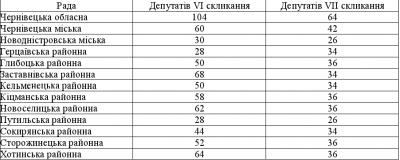 | Рада | Депутатів VI скликання | Депутатів VII скликання |
|---|---|---|
| Чернівецька обласна | 104 | 64 |
| Чернівецька міська | 60 | 42 |
| Новодністровська міська | 30 | 26 |
| Герцаївська районна | 28 | 34 |
| Глибоцька районна | 50 | 36 |
| Заставнівська районна | 68 | 34 |
| Кельменецька районна | 50 | 34 |
| Кіцманська районна | 58 | 36 |
| Новоселицька районна | 62 | 36 |
| Путильська районна | 28 | 26 |
| Сокирянська районна | 44 | 34 |
| Сторожинецька районна | 52 | 36 |
| Хотинська районна | 64 | 36 |